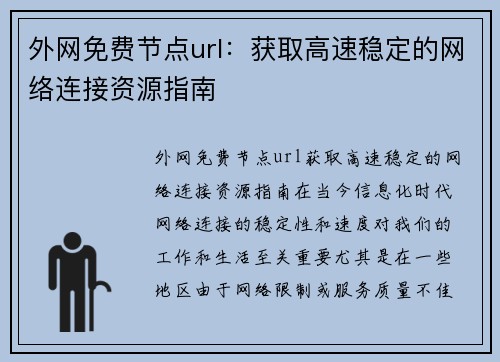 外网免费节点url：获取高速稳定的网络连接资源指南

外网免费节点url获取高速稳定的网络连接资源指南在当今信息化时代网络连接的稳定性和速度对我们的工作和生活至关重要尤其是在一些地区由于网络限制或服务质量不佳